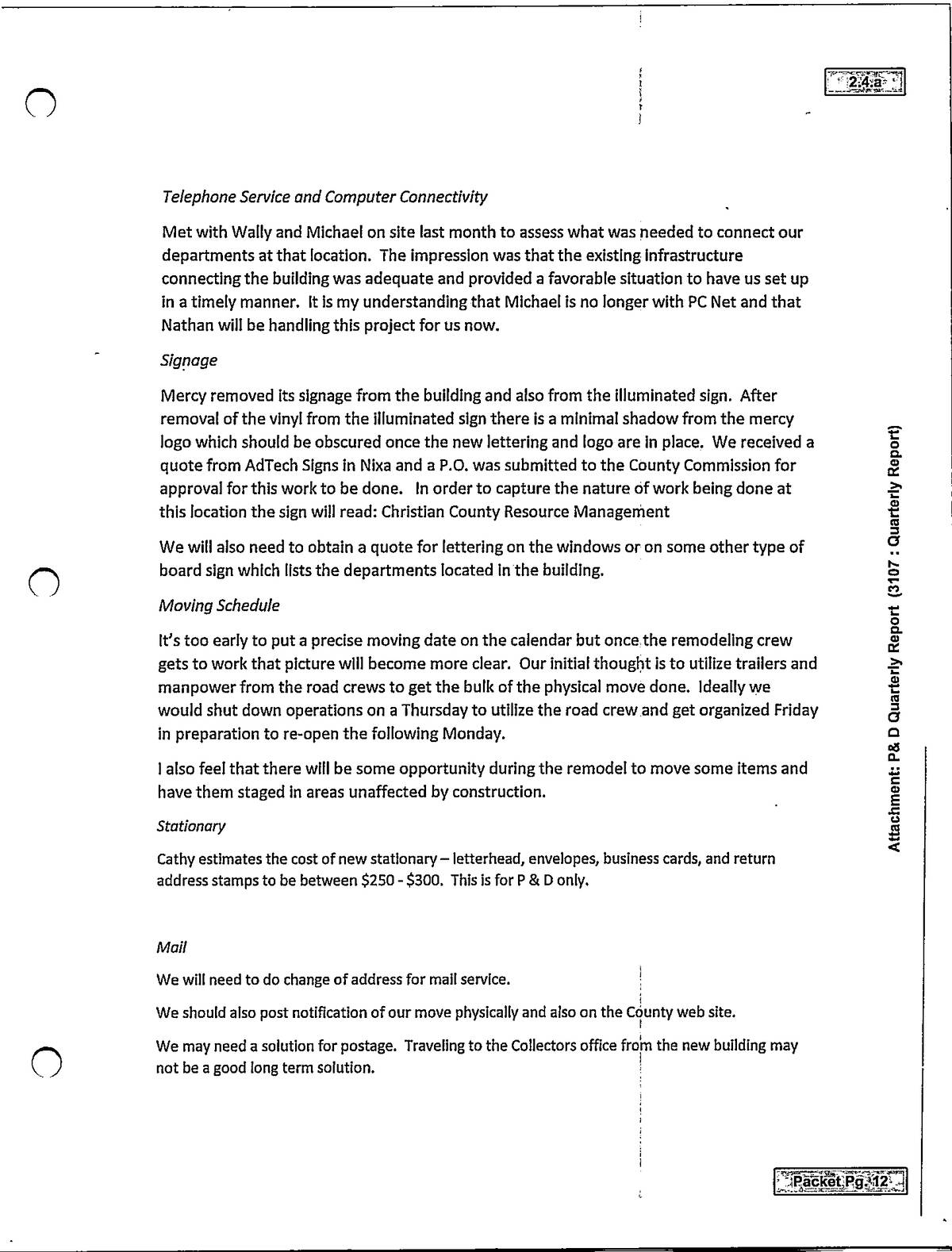 2.4.a

Telephone Service and Computer Connectivity

Met with Wally and Michael on site last month to assess what was needed to connect our departments at that location. The impression was that the existing infrastructure connecting the building was adequate and provided a favorable situation to have us set up in a timely manner. It is my understanding that Michael is no longer with PC Net and that Nathan will be handling this project for us now.

Signage

Mercy removed its signage from the building and also from the illuminated sign. After removal of the vinyl from the illuminated sign there is a minimal shadow from the mercy logo which should be obscured once the new lettering and logo are in place. We received a quote from AdTech Signs in Nixa and a P.O. was submitted to the County Commission for approval for this work to be done. In order to capture the nature of work being done at this location the sign will read: Christian County Resource Management

We will also need to obtain a quote for lettering on the windows or on some other type of board sign which lists the departments located in the building.

Moving Schedule

It's too early to put a precise moving date on the calendar but once the remodeling crew gets to work that picture will become more clear. Our initial thought is to utilize trailers and manpower from the road crews to get the bulk of the physical move done. Ideally we would shut down operations on a Thursday to utilize the road crew and get organized Friday in preparation to re-open the following Monday.

I also feel that there will be some opportunity during the remodel to move some items and have them staged in areas unaffected by construction.

Stationary

Cathy estimates the cost of new stationary – letterhead, envelopes, business cards, and return address stamps to be between \$250 - \$300. This is for P & D only.

Mail

We will need to do change of address for mail service.

We should also post notification of our move physically and also on the County web site.

We may need a solution for postage. Traveling to the Collectors office from the new building may not be a good long term solution.

Attachment: P& D Quarterly Report (3107 : Quarterly Report)

Packet Pg. 12